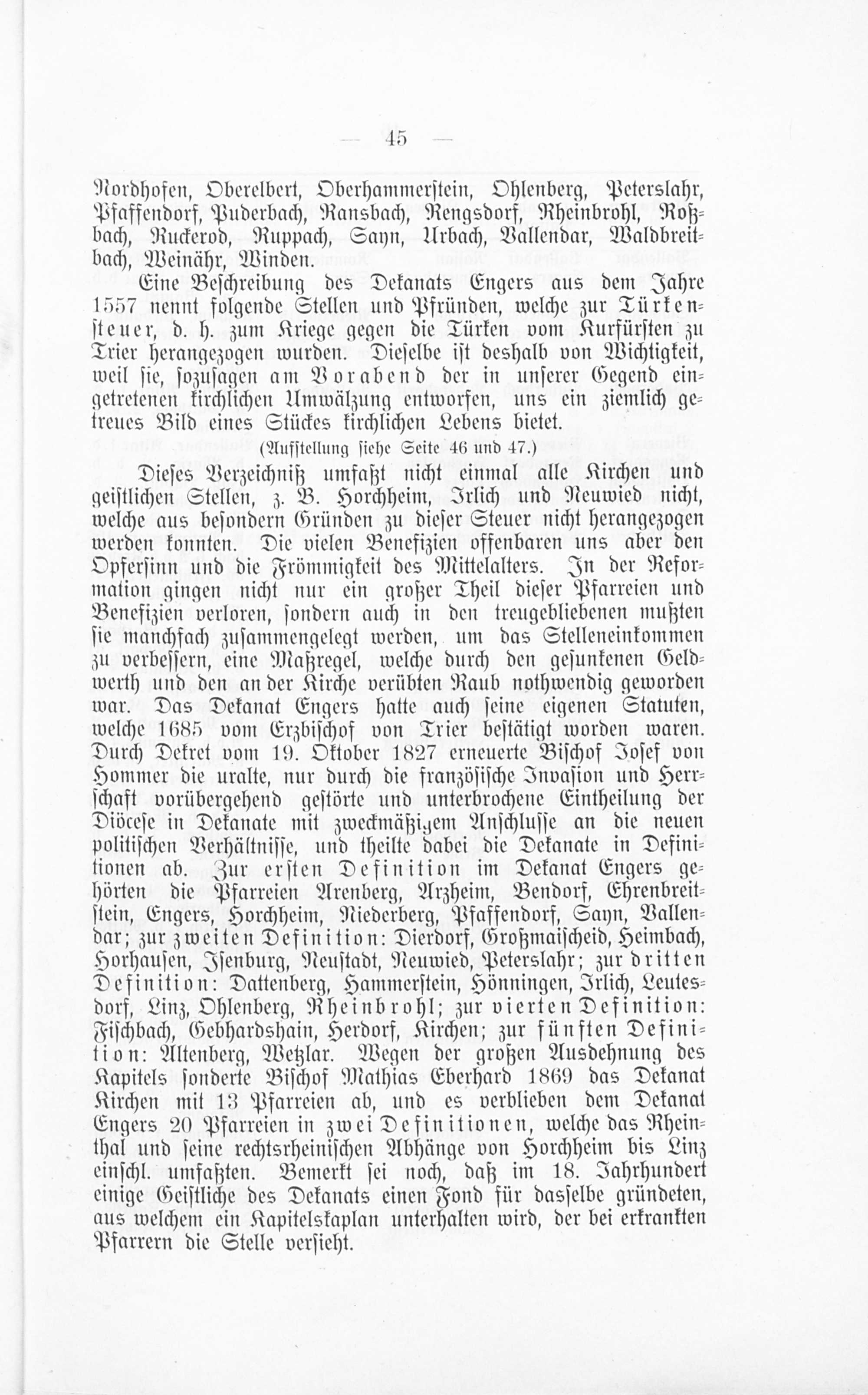 — 45 —

Nordhofen, Oberelbert, Oberhammerstein, Ohlenberg, Peterslahr, Pfaffendorf, Puderbach, Ransbach, Rengsdorf, Rheinbrohl, Roßbach, Ruckerod, Ruppach, Sayn, Urbach, Vallendar, Waldbreitbach, Weinähr, Winden.

Eine Beschreibung des Dekanats Engers aus dem Jahre 1557 nennt folgende Stellen und Pfründen, welche zur Türkensteuer, d. h. zum Kriege gegen die Türken vom Kurfürsten zu Trier herangezogen wurden. Dieselbe ist deshalb von Wichtigkeit, weil sie, sozusagen am Vorabend der in unserer Gegend eingetretenen kirchlichen Umwälzung entworfen, uns ein ziemlich getreues Bild eines Stückes kirchlichen Lebens bietet.

(Aufstellung siehe Seite 46 und 47.)

Dieses Verzeichniß umfaßt nicht einmal alle Kirchen und geistlichen Stellen, z. B. Horchheim, Irlich und Neuwied nicht, welche aus besondern Gründen zu dieser Steuer nicht herangezogen werden konnten. Die vielen Benefizien offenbaren uns aber den Opfersinn und die Frömmigkeit des Mittelalters. In der Reformation gingen nicht nur ein großer Theil dieser Pfarreien und Benefizien verloren, sondern auch in den treugebliebenen mußten sie manchfach zusammengelegt werden, um das Stelleneinkommen zu verbessern, eine Maßregel, welche durch den gesunkenen Geldwerth und den an der Kirche verübten Raub nothwendig geworden war. Das Dekanat Engers hatte auch seine eigenen Statuten, welche 1685 vom Erzbischof von Trier bestätigt worden waren. Durch Dekret vom 19. Oktober 1827 erneuerte Bischof Josef von Hommer die uralte, nur durch die französische Invasion und Herrschaft vorübergehend gestörte und unterbrochene Eintheilung der Diöcese in Dekanate mit zweckmäßigem Anschlusse an die neuen politischen Verhältnisse, und theilte dabei die Dekanate in Definitionen ab. Zur ersten Definition im Dekanat Engers gehörten die Pfarreien Arenberg, Arzheim, Bendorf, Ehrenbreitstein, Engers, Horchheim, Niederberg, Pfaffendorf, Sayn, Vallendar; zur zweiten Definition: Dierdorf, Großmaischeid, Heimbach, Horhausen, Isenburg, Neustadt, Neuwied, Peterslahr; zur dritten Definition: Dattenberg, Hammerstein, Hönningen, Irlich, Leutesdorf, Linz, Ohlenberg, Rheinbrohl; zur vierten Definition: Fischbach, Gebhardshain, Herdorf, Kirchen; zur fünften Definition: Altenberg, Wetzlar. Wegen der großen Ausdehnung des Kapitels sonderte Bischof Mathias Eberhard 1869 das Dekanat Kirchen mit 13 Pfarreien ab, und es verblieben dem Dekanat Engers 20 Pfarreien in zwei Definitionen, welche das Rheinthal und seine rechtsrheinischen Abhänge von Horchheim bis Linz einschl. umfaßten. Bemerkt sei noch, daß im 18. Jahrhundert einige Geistliche des Dekanats einen Fond für dasselbe gründeten, aus welchem ein Kapitelskaplan unterhalten wird, der bei erkrankten Pfarrern die Stelle versieht.